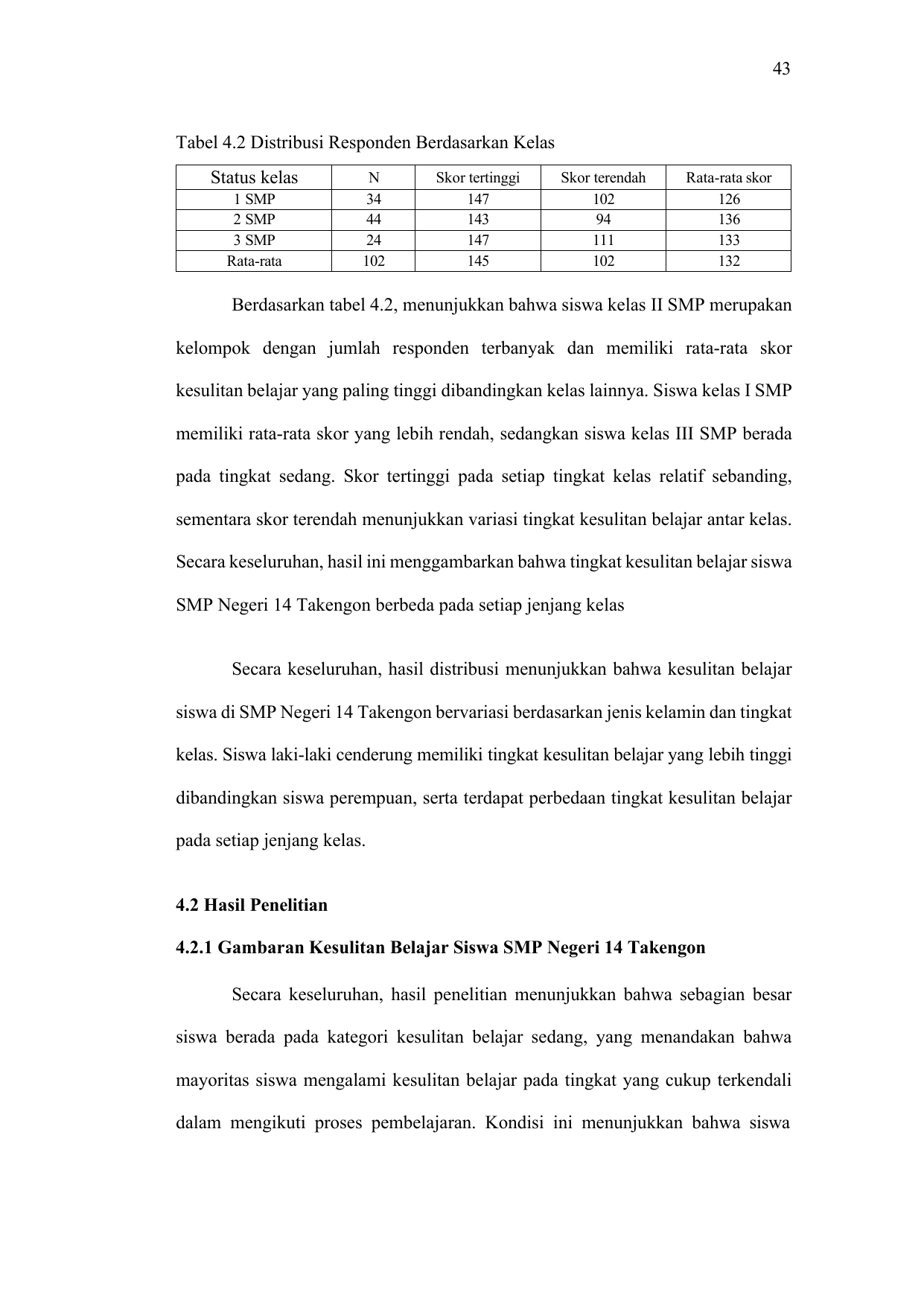 43

Tabel 4.2 Distribusi Responden Berdasarkan Kelas

| Status kelas | N | Skor tertinggi | Skor terendah | Rata-rata skor |
|---|---|---|---|---|
| 1 SMP | 34 | 147 | 102 | 126 |
| 2 SMP | 44 | 143 | 94 | 136 |
| 3 SMP | 24 | 147 | 111 | 133 |
| Rata-rata | 102 | 145 | 102 | 132 |

Berdasarkan tabel 4.2, menunjukkan bahwa siswa kelas II SMP merupakan kelompok dengan jumlah responden terbanyak dan memiliki rata-rata skor kesulitan belajar yang paling tinggi dibandingkan kelas lainnya. Siswa kelas I SMP memiliki rata-rata skor yang lebih rendah, sedangkan siswa kelas III SMP berada pada tingkat sedang. Skor tertinggi pada setiap tingkat kelas relatif sebanding, sementara skor terendah menunjukkan variasi tingkat kesulitan belajar antar kelas. Secara keseluruhan, hasil ini menggambarkan bahwa tingkat kesulitan belajar siswa SMP Negeri 14 Takengon berbeda pada setiap jenjang kelas

Secara keseluruhan, hasil distribusi menunjukkan bahwa kesulitan belajar siswa di SMP Negeri 14 Takengon bervariasi berdasarkan jenis kelamin dan tingkat kelas. Siswa laki-laki cenderung memiliki tingkat kesulitan belajar yang lebih tinggi dibandingkan siswa perempuan, serta terdapat perbedaan tingkat kesulitan belajar pada setiap jenjang kelas.

4.2 Hasil Penelitian

4.2.1 Gambaran Kesulitan Belajar Siswa SMP Negeri 14 Takengon

Secara keseluruhan, hasil penelitian menunjukkan bahwa sebagian besar siswa berada pada kategori kesulitan belajar sedang, yang menandakan bahwa mayoritas siswa mengalami kesulitan belajar pada tingkat yang cukup terkendali dalam mengikuti proses pembelajaran. Kondisi ini menunjukkan bahwa siswa